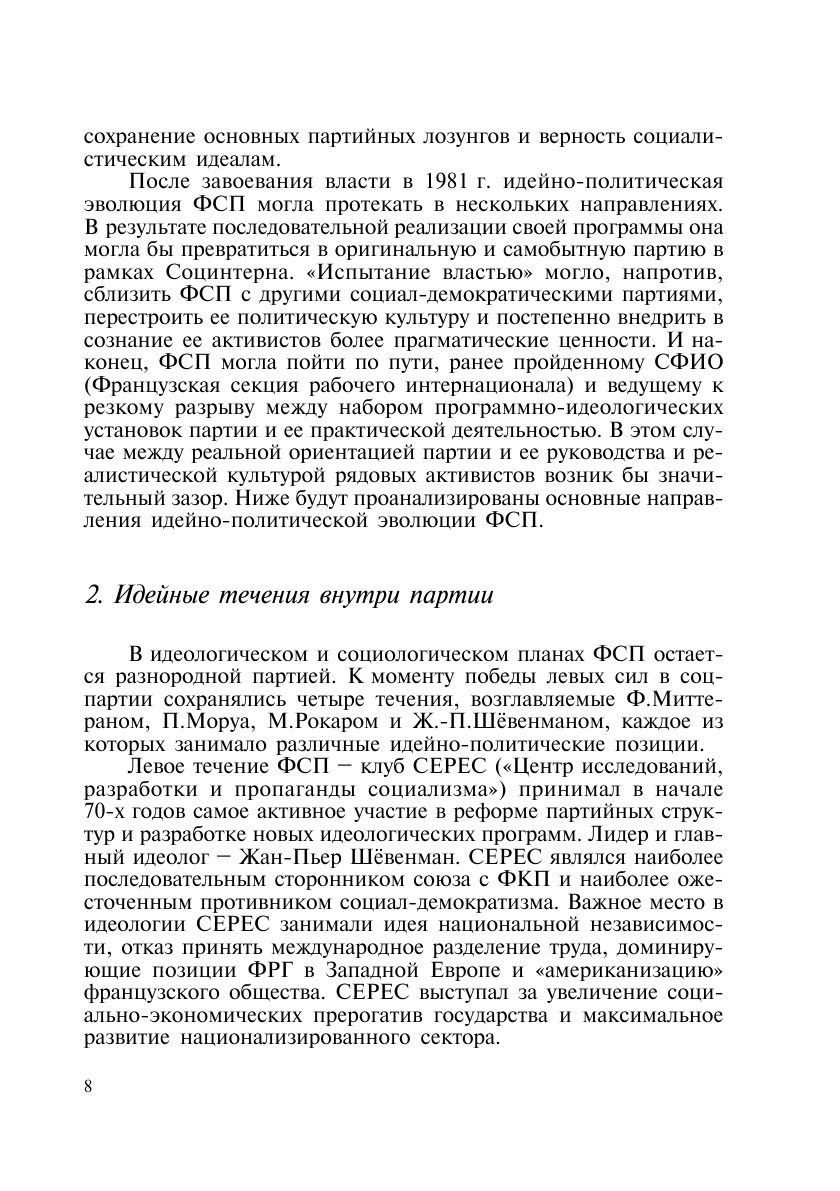 сохранение основных партийных лозунгов и верность социалистическим идеалам.

После завоевания власти в 1981 г. идейно-политическая эволюция ФСП могла протекать в нескольких направлениях. В результате последовательной реализации своей программы она могла бы превратиться в оригинальную и самобытную партию в рамках Социнтерна. «Испытание властью» могло, напротив, сблизить ФСП с другими социал-демократическими партиями, перестроить ее политическую культуру и постепенно внедрить в сознание ее активистов более прагматические ценности. И наконец, ФСП могла пойти по пути, ранее пройденному СФИО (Французская секция рабочего интернационала) и ведущему к резкому разрыву между набором программно-идеологических установок партии и ее практической деятельностью. В этом случае между реальной ориентацией партии и ее руководства и реалистической культурой рядовых активистов возник бы значительный зазор. Ниже будут проанализированы основные направления идейно-политической эволюции ФСП.

2. Идейные течения внутри партии

В идеологическом и социологическом планах ФСП остается разнородной партией. К моменту победы левых сил в соцпартии сохранялись четыре течения, возглавляемые Ф.Миттераном, П.Моруа, М.Рокаром и Ж.-П.Шёвенманом, каждое из которых занимало различные идейно-политические позиции.

Левое течение ФСП – клуб СЕРЕС («Центр исследований, разработки и пропаганды социализма») принимал в начале 70-х годов самое активное участие в реформе партийных структур и разработке новых идеологических программ. Лидер и главный идеолог – Жан-Пьер Шёвенман. СЕРЕС являлся наиболее последовательным сторонником союза с ФКП и наиболее ожесточенным противником социал-демократизма. Важное место в идеологии СЕРЕС занимали идея национальной независимости, отказ принять международное разделение труда, доминирующие позиции ФРГ в Западной Европе и «американизацию» французского общества. СЕРЕС выступал за увеличение социально-экономических прерогатив государства и максимальное развитие национализированного сектора.

8